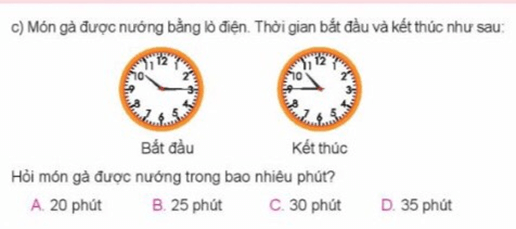 c) Món gà được nướng bằng lò điện. Thời gian bắt đầu và kết thúc như sau:

11 12 1 10 2 9 3 8 4 7 6 5

11 12 1 10 2 9 3 8 4 7 6 5

Bắt đầu

Kết thúc

Hỏi món gà được nướng trong bao nhiêu phút?

A. 20 phút
B. 25 phút
C. 30 phút
D. 35 phút